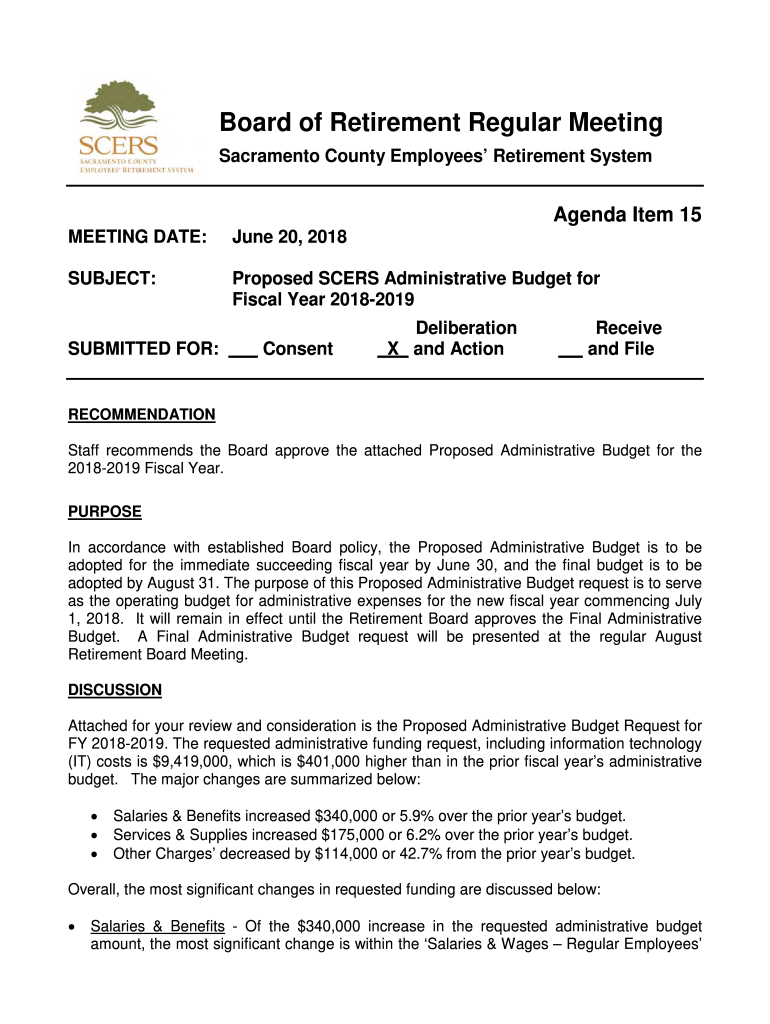 SCERS
SACRAMENTO COUNTY
EMPLOYEES' RETIREMENT SYSTEM

Board of Retirement Regular Meeting

Sacramento County Employees' Retirement System

Agenda Item 15

MEETING DATE: June 20, 2018

SUBJECT: Proposed SCERS Administrative Budget for Fiscal Year 2018-2019

SUBMITTED FOR: ___ Consent _X_ Deliberation and Action __ Receive and File

RECOMMENDATION

Staff recommends the Board approve the attached Proposed Administrative Budget for the 2018-2019 Fiscal Year.

PURPOSE

In accordance with established Board policy, the Proposed Administrative Budget is to be adopted for the immediate succeeding fiscal year by June 30, and the final budget is to be adopted by August 31. The purpose of this Proposed Administrative Budget request is to serve as the operating budget for administrative expenses for the new fiscal year commencing July 1, 2018. It will remain in effect until the Retirement Board approves the Final Administrative Budget. A Final Administrative Budget request will be presented at the regular August Retirement Board Meeting.

DISCUSSION

Attached for your review and consideration is the Proposed Administrative Budget Request for FY 2018-2019. The requested administrative funding request, including information technology (IT) costs is $9,419,000, which is $401,000 higher than in the prior fiscal year's administrative budget. The major changes are summarized below:

• Salaries & Benefits increased $340,000 or 5.9% over the prior year's budget.
• Services & Supplies increased $175,000 or 6.2% over the prior year's budget.
• Other Charges' decreased by $114,000 or 42.7% from the prior year's budget.

Overall, the most significant changes in requested funding are discussed below:

• Salaries & Benefits - Of the $340,000 increase in the requested administrative budget amount, the most significant change is within the 'Salaries & Wages – Regular Employees'